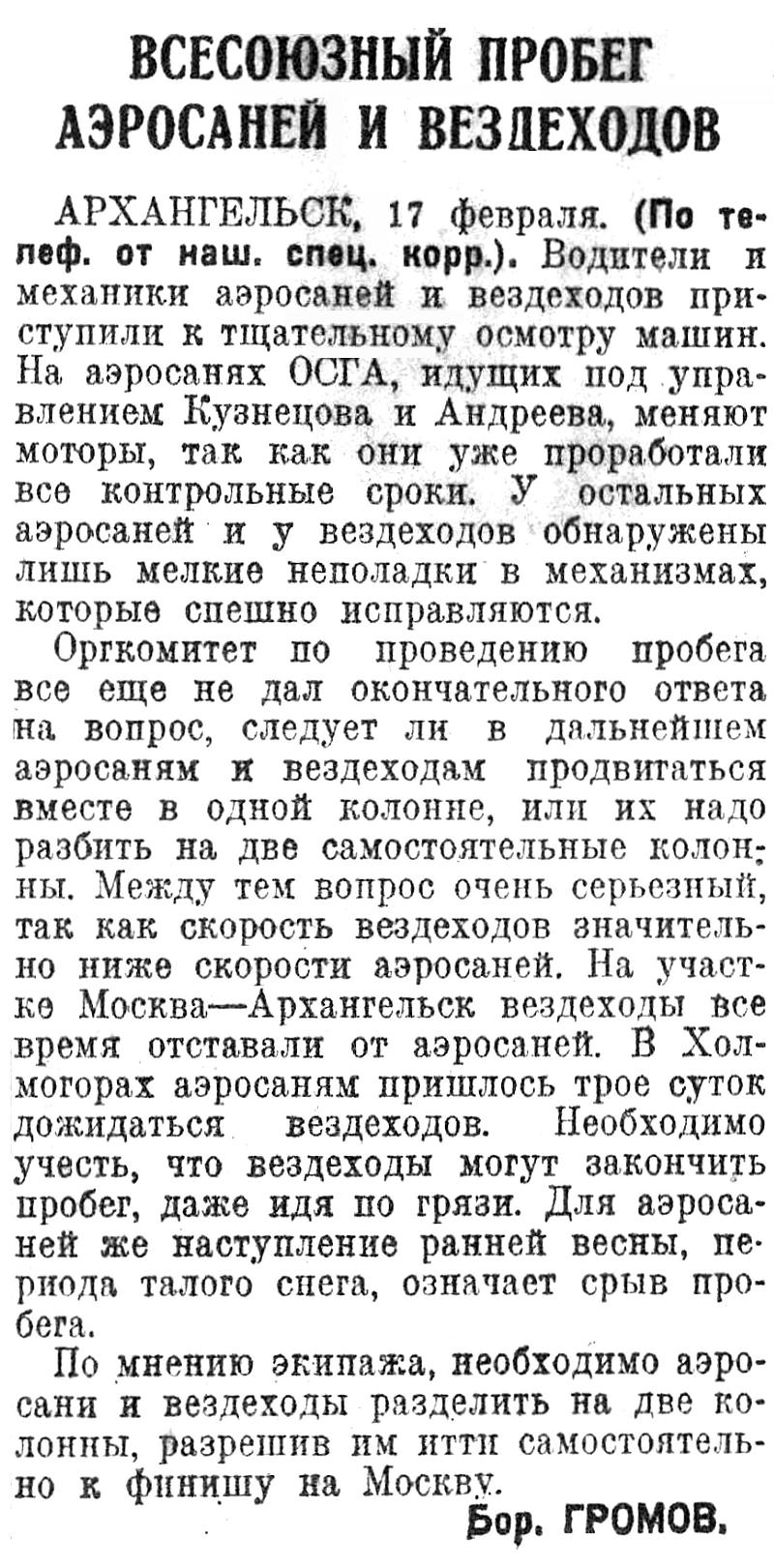 ВСЕСОЮЗНЫЙ ПРОБЕГ АЭРОСАНЕЙ И ВЕЗДЕХОДОВ

АРХАНГЕЛЬСК, 17 февраля. (По телеф. от наш. спец. корр.). Водители и механики аэросаней и вездеходов приступили к тщательному осмотру машин. На аэросанях ОСГА, идущих под управлением Кузнецова и Андреева, меняют моторы, так как они уже проработали все контрольные сроки. У остальных аэросаней и у вездеходов обнаружены лишь мелкие неполадки в механизмах, которые спешно исправляются.

Оргкомитет по проведению пробега все еще не дал окончательного ответа на вопрос, следует ли в дальнейшем аэросаням и вездеходам продвигаться вместе в одной колонне, или их надо разбить на две самостоятельные колонны. Между тем вопрос очень серьезный, так как скорость вездеходов значительно ниже скорости аэросаней. На участке Москва—Архангельск вездеходы все время отставали от аэросаней. В Холмогорах аэросаням пришлось трое суток дожидаться вездеходов. Необходимо учесть, что вездеходы могут закончить пробег, даже идя по грязи. Для аэросаней же наступление ранней весны, периода талого снега, означает срыв пробега.

По мнению экипажа, необходимо аэросани и вездеходы разделить на две колонны, разрешив им итти самостоятельно к финишу на Москву.

Бор. ГРОМОВ.